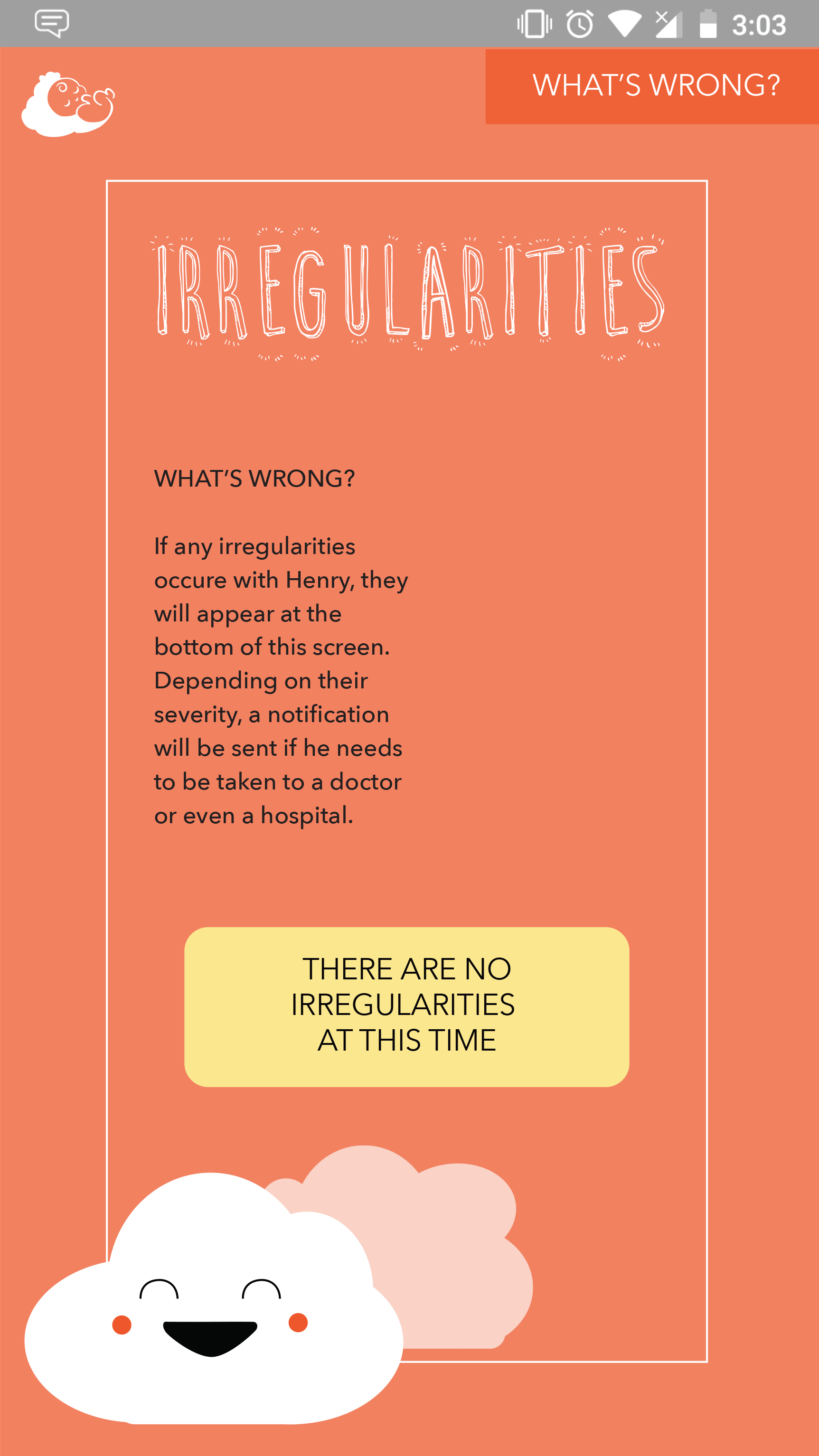 3:03

WHAT'S WRONG?

IRREGULARITIES

WHAT'S WRONG?

If any irregularities occure with Henry, they will appear at the bottom of this screen. Depending on their severity, a notification will be sent if he needs to be taken to a doctor or even a hospital.

THERE ARE NO IRREGULARITIES AT THIS TIME